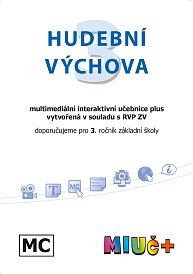 3
HUDEBNÍ VÝCHOVA

multimediální interaktivní učebnice plus vytvořená v souladu s RVP ZV

doporučujeme pro 3. ročník základní školy

T

MC

i

MC

MIUČ+